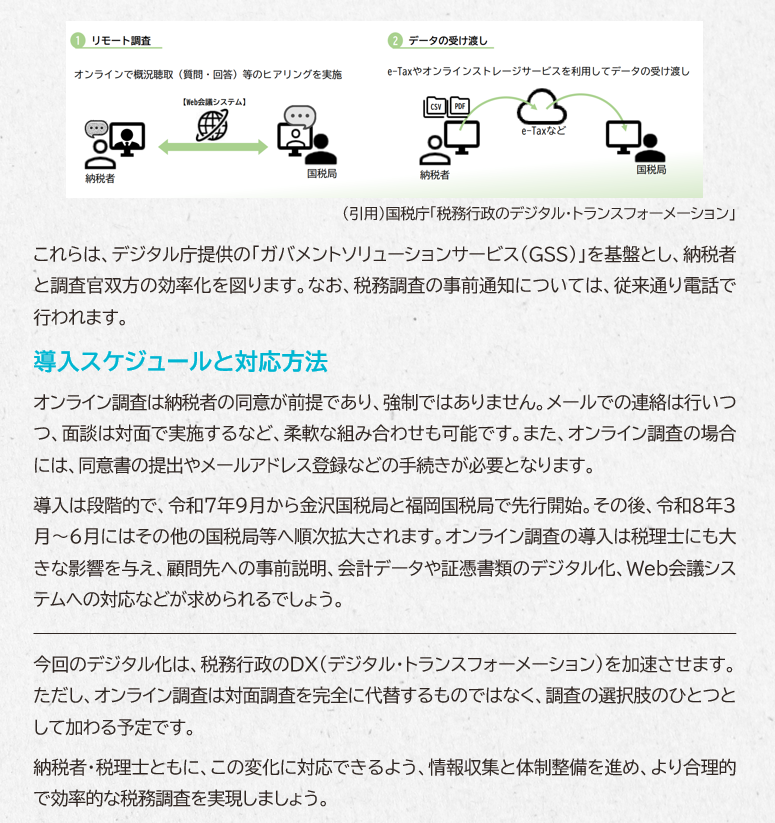 1 リモート調査

オンラインで概況聴取（質問・回答）等のヒアリングを実施

【Web会議システム】

納税者

国税局

2 データの受け渡し

e-Taxやオンラインストレージサービスを利用してデータの受け渡し

CSV PDF

e-Taxなど

納税者

国税局

（引用）国税庁「税務行政のデジタル・トランスフォーメーション」

これらは、デジタル庁提供の「ガバメントソリューションサービス（GSS）」を基盤とし、納税者と調査官双方の効率化を図ります。なお、税務調査の事前通知については、従来通り電話で行われます。

導入スケジュールと対応方法

オンライン調査は納税者の同意が前提であり、強制ではありません。メールでの連絡は行いつつ、面談は対面で実施するなど、柔軟な組み合わせも可能です。また、オンライン調査の場合には、同意書の提出やメールアドレス登録などの手続きが必要となります。

導入は段階的で、令和7年9月から金沢国税局と福岡国税局で先行開始。その後、令和8年3月～6月にはその他の国税局等へ順次拡大されます。オンライン調査の導入は税理士にも大きな影響を与え、顧問先への事前説明、会計データや証憑書類のデジタル化、Web会議システムへの対応などが求められるでしょう。

今回のデジタル化は、税務行政のDX（デジタル・トランスフォーメーション）を加速させます。ただし、オンライン調査は対面調査を完全に代替するものではなく、調査の選択肢のひとつとして加わる予定です。

納税者・税理士ともに、この変化に対応できるよう、情報収集と体制整備を進め、より合理的で効率的な税務調査を実現しましょう。